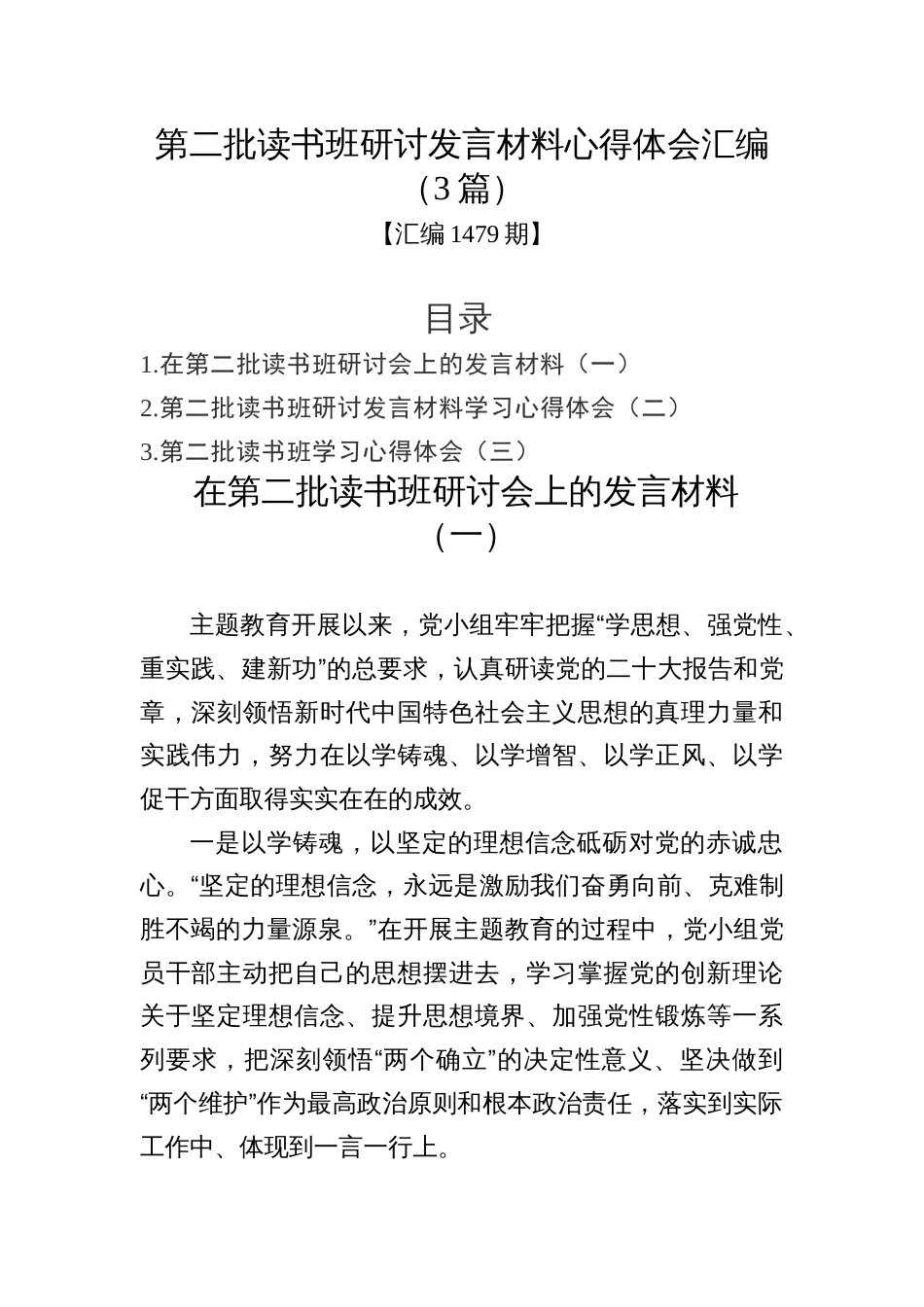 第二批读书班研讨发言材料心得体会汇编（3篇）

【汇编1479期】

目录

1.在第二批读书班研讨会上的发言材料（一）

2.第二批读书班研讨发言材料学习心得体会（二）

3.第二批读书班学习心得体会（三）

在第二批读书班研讨会上的发言材料（一）

主题教育开展以来，党小组牢牢把握“学思想、强党性、重实践、建新功”的总要求，认真研读党的二十大报告和党章，深刻领悟新时代中国特色社会主义思想的真理力量和实践伟力，努力在以学铸魂、以学增智、以学正风、以学促干方面取得实实在在的成效。

一是以学铸魂，以坚定的理想信念砥砺对党的赤诚忠心。“坚定的理想信念，永远是激励我们奋勇向前、克难制胜不竭的力量源泉。”在开展主题教育的过程中，党小组党员干部主动把自己的思想摆进去，学习掌握党的创新理论关于坚定理想信念、提升思想境界、加强党性锻炼等一系列要求，把深刻领悟“两个确立”的决定性意义、坚决做到“两个维护”作为最高政治原则和根本政治责任，落实到实际工作中、体现到一言一行上。